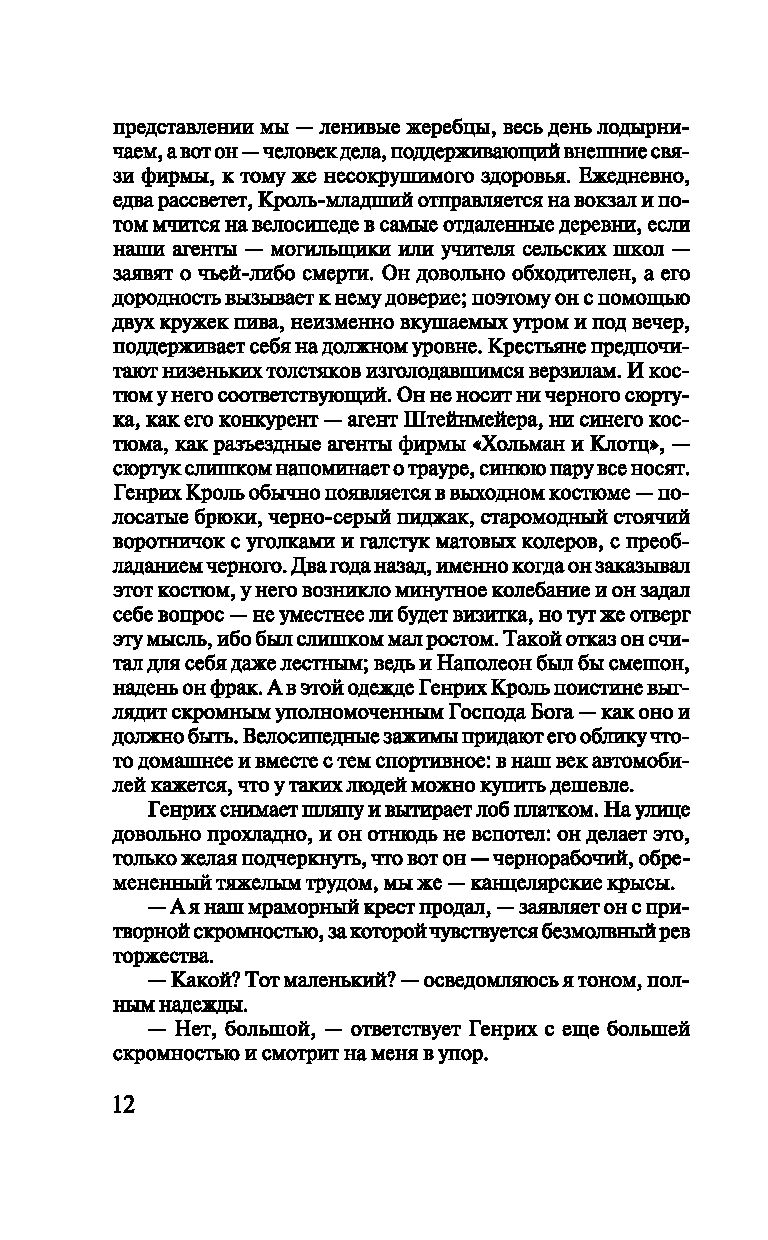 представлении мы — ленивые жеребцы, весь день лодырничаем, а вот он — человек дела, поддерживающий внешние связи фирмы, к тому же несокрушимого здоровья. Ежедневно, едва рассветет, Кроль-младший отправляется на вокзал и потом мчится на велосипеде в самые отдаленные деревни, если наши агенты — могильщики или учителя сельских школ — заявят о чьей-либо смерти. Он довольно обходителен, а его дородность вызывает к нему доверие; поэтому он с помощью двух кружек пива, неизменно вкушаемых утром и под вечер, поддерживает себя на должном уровне. Крестьяне предпочитают низеньких толстяков изголодавшимся верзилам. И костюм у него соответствующий. Он не носит ни черного сюртука, как его конкурент — агент Штейнмейера, ни синего костюма, как разъездные агенты фирмы «Хольман и Клотц», — сюртук слишком напоминает о трауре, синюю пару все носят. Генрих Кроль обычно появляется в выходном костюме — полосатые брюки, черно-серый пиджак, старомодный стоячий воротничок с уголками и галстук матовых колеров, с преобладанием черного. Два года назад, именно когда он заказывал этот костюм, у него возникло минутное колебание и он задал себе вопрос — не уместнее ли будет визитка, но тут же отверг эту мысль, ибо был слишком мал ростом. Такой отказ он считал для себя даже лестным; ведь и Наполеон был бы смешон, надень он фрак. А в этой одежде Генрих Кроль поистине выглядит скромным уполномоченным Господа Бога — как оно и должно быть. Велосипедные зажимы придают его облику что-то домашнее и вместе с тем спортивное: в наш век автомобилей кажется, что у таких людей можно купить дешевле.

Генрих снимает шляпу и вытирает лоб платком. На улице довольно прохладно, и он отнюдь не вспотел: он делает это, только желая подчеркнуть, что вот он — чернорабочий, обремененный тяжелым трудом, мы же — канцелярские крысы.

— А я наш мраморный крест продал, — заявляет он с притворной скромностью, за которой чувствуется безмолвный рев торжества.

— Какой? Тот маленький? — осведомляюсь я тоном, полным надежды.

— Нет, большой, — ответствует Генрих с еще большей скромностью и смотрит на меня в упор.

12